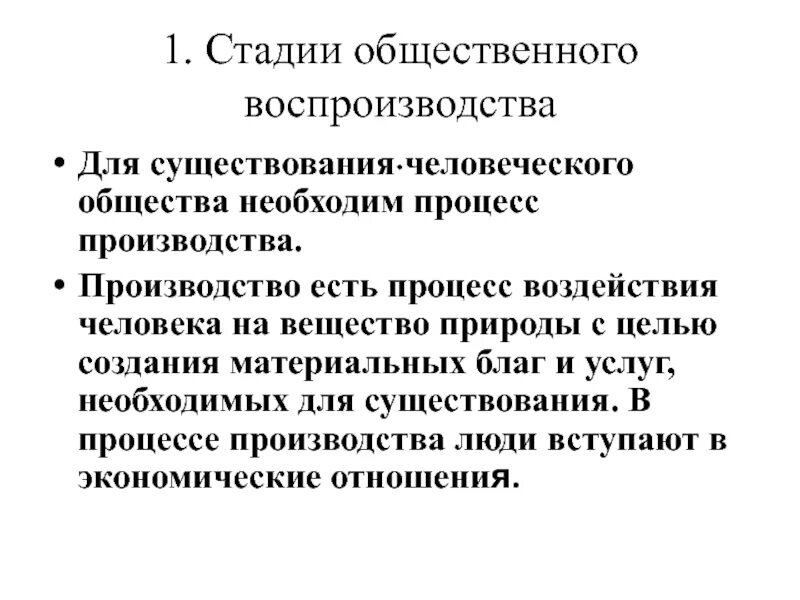 1. Стадии общественного воспроизводства

• Для существования·человеческого общества необходим процесс производства.

• Производство есть процесс воздействия человека на вещество природы с целью создания материальных благ и услуг, необходимых для существования. В процессе производства люди вступают в экономические отношения.